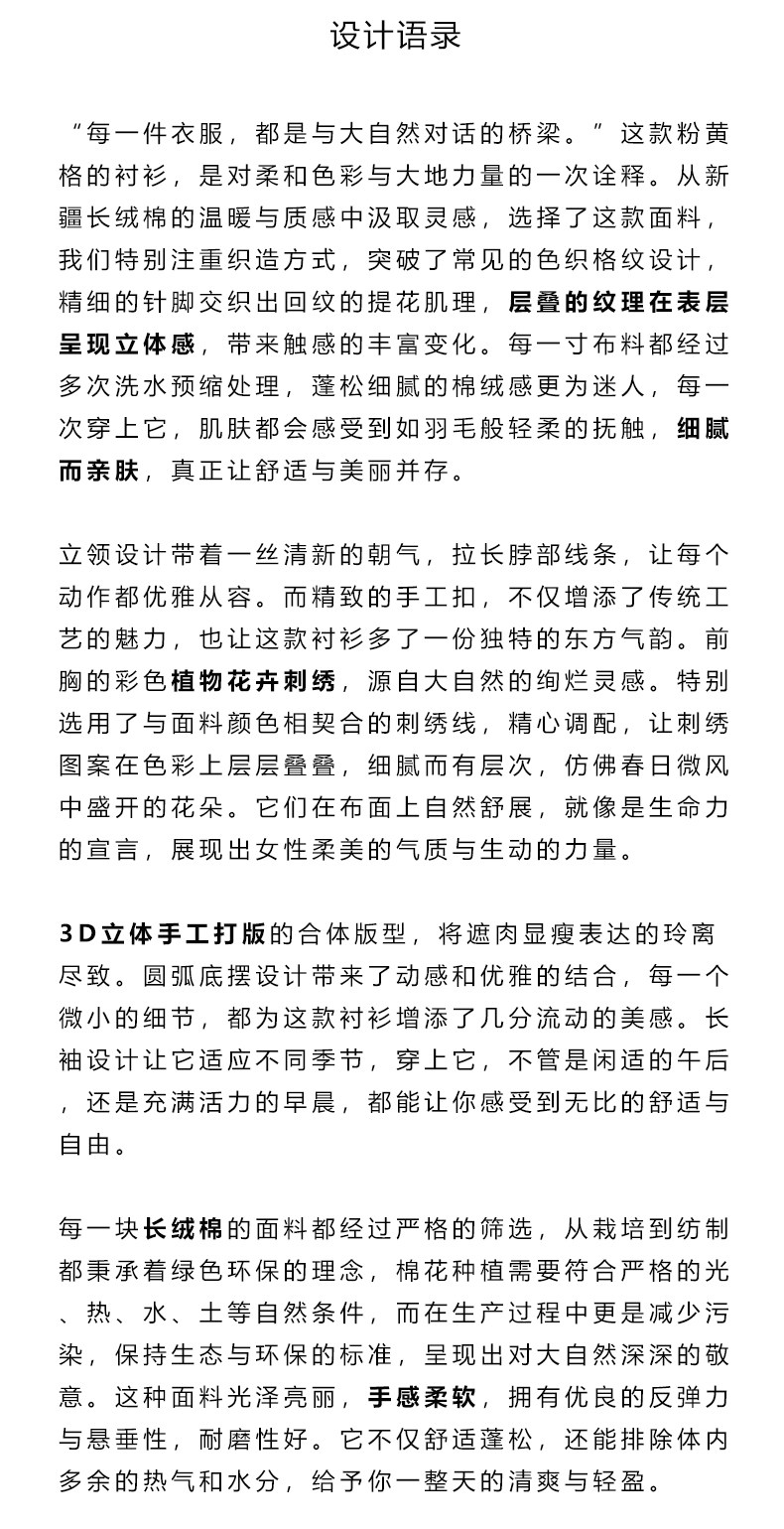 设计语录

“每一件衣服，都是与大自然对话的桥梁。”这款粉黄格的衬衫，是对柔和色彩与大地力量的一次诠释。从新疆长绒棉的温暖与质感中汲取灵感，选择了这款面料，我们特别注重织造方式，突破了常见的色织格纹设计，精细的针脚交织出回纹的提花肌理，层叠的纹理在表层呈现立体感，带来触感的丰富变化。每一寸布料都经过多次洗水预缩处理，蓬松细腻的棉绒感更为迷人，每一次穿上它，肌肤都会感受到如羽毛般轻柔的抚触，细腻而亲肤，真正让舒适与美丽并存。

立领设计带着一丝清新的朝气，拉长脖部线条，让每个动作都优雅从容。而精致的手工扣，不仅增添了传统工艺的魅力，也让这款衬衫多了一份独特的东方气韵。前胸的彩色植物花卉刺绣，源自大自然的绚烂灵感。特别选用了与面料颜色相契合的刺绣线，精心调配，让刺绣图案在色彩上层层叠叠，细腻而有层次，仿佛春日微风中盛开的花朵。它们在布面上自然舒展，就像是生命力的宣言，展现出女性柔美的气质与生动的力量。

3D立体手工打版的合体版型，将遮肉显瘦表达的玲离尽致。圆弧底摆设计带来了动感和优雅的结合，每一个微小的细节，都为这款衬衫增添了几分流动的美感。长袖设计让它适应不同季节，穿上它，不管是闲适的午后，还是充满活力的早晨，都能让你感受到无比的舒适与自由。

每一块长绒棉的面料都经过严格的筛选，从栽培到纺制都秉承着绿色环保的理念，棉花种植需要符合严格的光、热、水、土等自然条件，而在生产过程中更是减少污染，保持生态与环保的标准，呈现出对大自然深深的敬意。这种面料光泽亮丽，手感柔软，拥有优良的反弹力与悬垂性，耐磨性好。它不仅舒适蓬松，还能排除体内多余的热气和水分，给予你一整天的清爽与轻盈。